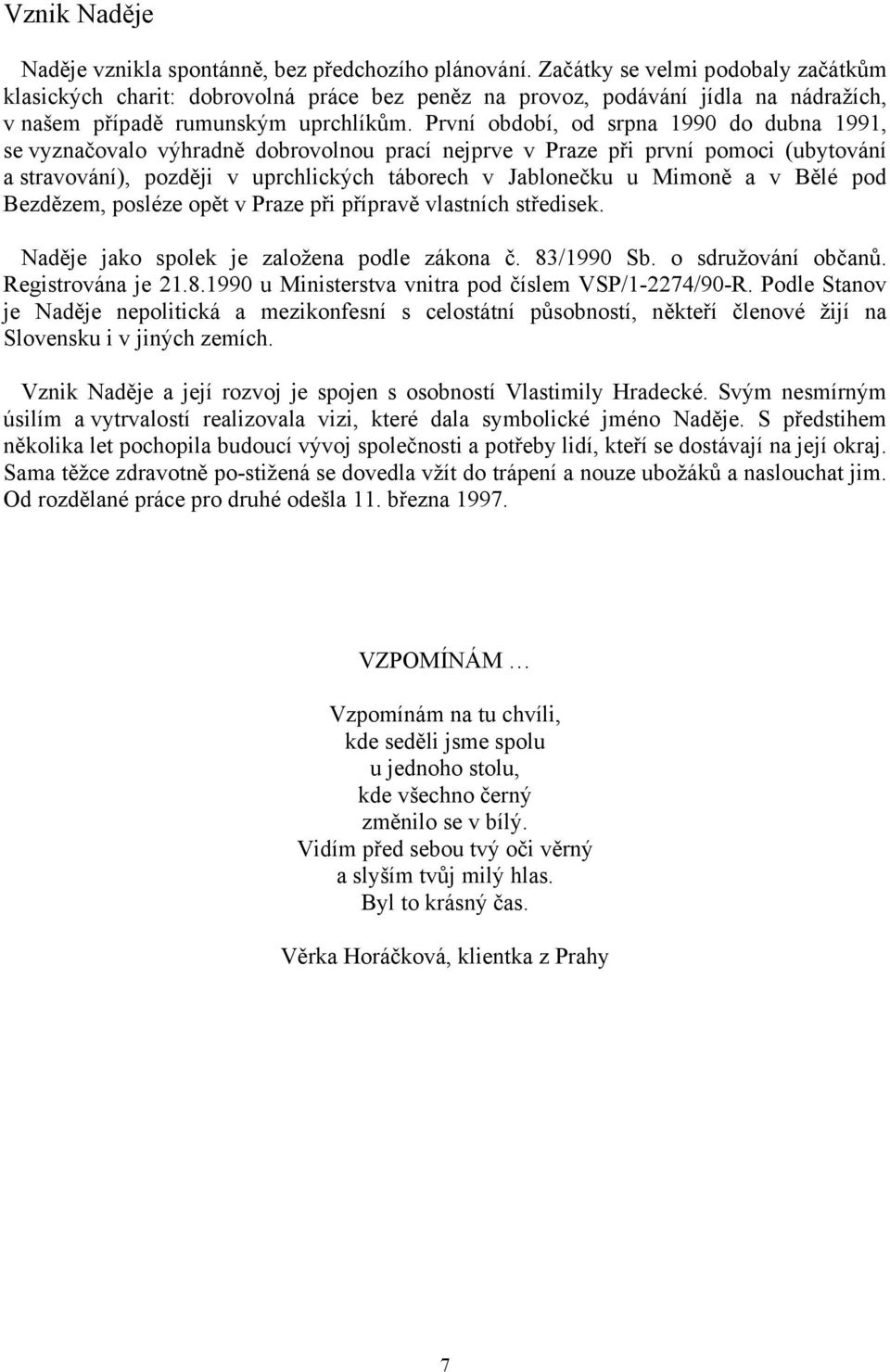 Vznik Naděje

Naděje vznikla spontánně, bez předchozího plánování. Začátky se velmi podobaly začátkům klasických charit: dobrovolná práce bez peněz na provoz, podávání jídla na nádražích, v našem případě rumunským uprchlíkům. První období, od srpna 1990 do dubna 1991, se vyznačovalo výhradně dobrovolnou prací nejprve v Praze při první pomoci (ubytování a stravování), později v uprchlických táborech v Jablonečku u Mimoně a v Bělé pod Bezdězem, posléze opět v Praze při přípravě vlastních středisek.

Naděje jako spolek je založena podle zákona č. 83/1990 Sb. o sdružování občanů. Registrována je 21.8.1990 u Ministerstva vnitra pod číslem VSP/1-2274/90-R. Podle Stanov je Naděje nepolitická a mezikonfesní s celostátní působností, někteří členové žijí na Slovensku i v jiných zemích.

Vznik Naděje a její rozvoj je spojen s osobností Vlastimily Hradecké. Svým nesmírným úsilím a vytrvalostí realizovala vizi, které dala symbolické jméno Naděje. S předstihem několika let pochopila budoucí vývoj společnosti a potřeby lidí, kteří se dostávají na její okraj. Sama těžce zdravotně po-stižená se dovedla vžít do trápení a nouze ubožáků a naslouchat jim. Od rozdělané práce pro druhé odešla 11. března 1997.

VZPOMÍNÁM …

Vzpomínám na tu chvíli,
kde seděli jsme spolu
u jednoho stolu,
kde všechno černý
změnilo se v bílý.
Vidím před sebou tvý oči věrný
a slyším tvůj milý hlas.
Byl to krásný čas.

Věrka Horáčková, klientka z Prahy

7